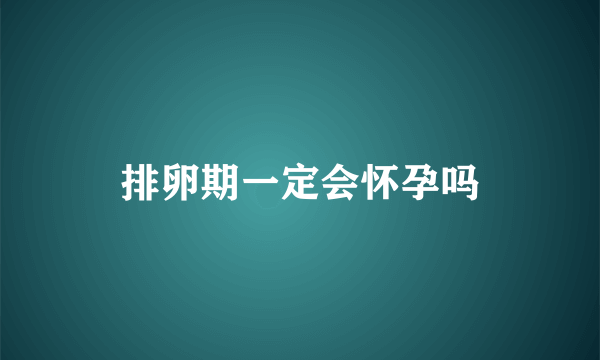 排卵期一定会怀孕吗